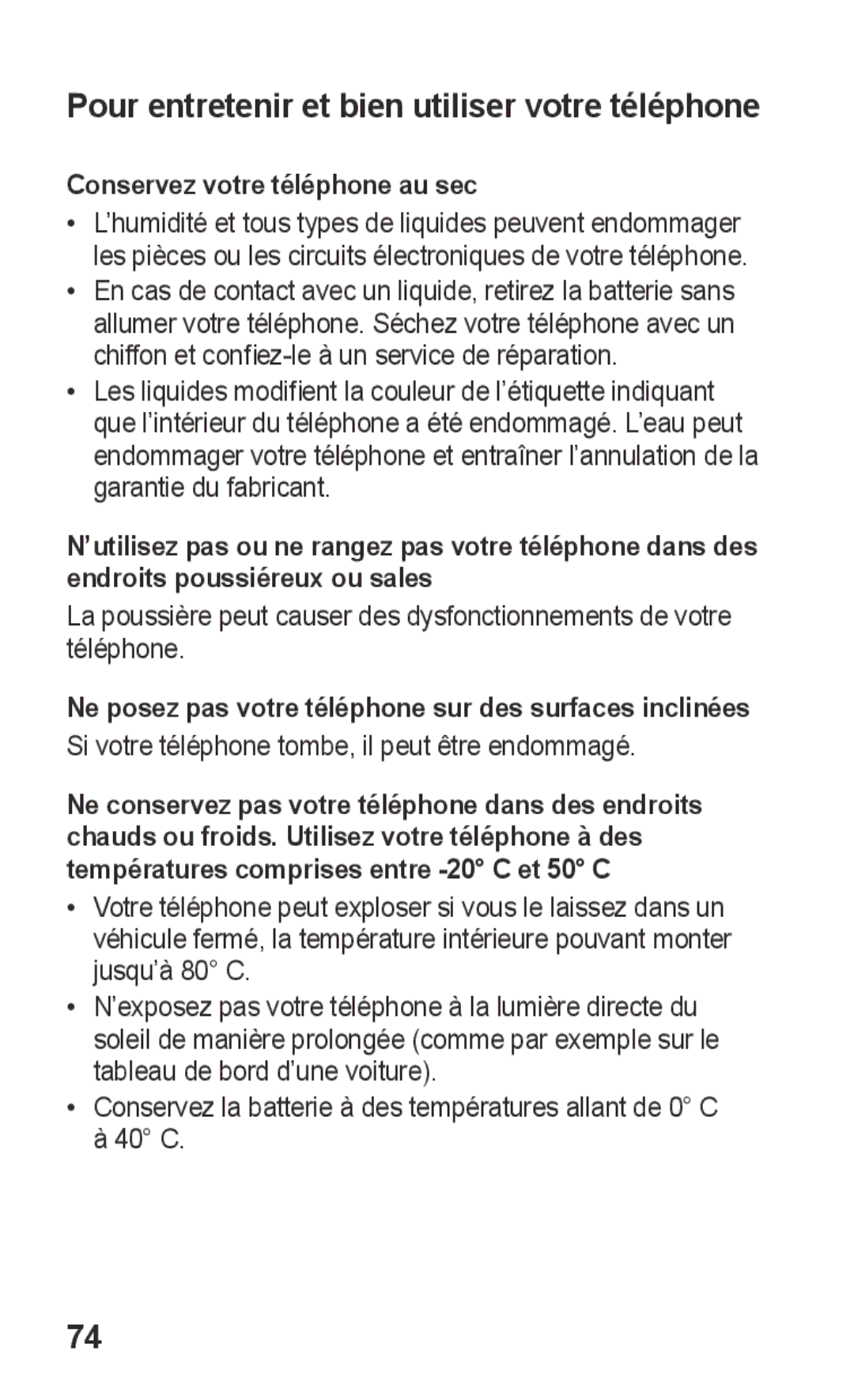 Pour entretenir et bien utiliser votre téléphone

Conservez votre téléphone au sec

• L'humidité et tous types de liquides peuvent endommager les pièces ou les circuits électroniques de votre téléphone.
• En cas de contact avec un liquide, retirez la batterie sans allumer votre téléphone. Séchez votre téléphone avec un chiffon et confiez-le à un service de réparation.
• Les liquides modifient la couleur de l'étiquette indiquant que l'intérieur du téléphone a été endommagé. L'eau peut endommager votre téléphone et entraîner l'annulation de la garantie du fabricant.

N'utilisez pas ou ne rangez pas votre téléphone dans des endroits poussiéreux ou sales

La poussière peut causer des dysfonctionnements de votre téléphone.

Ne posez pas votre téléphone sur des surfaces inclinées

Si votre téléphone tombe, il peut être endommagé.

Ne conservez pas votre téléphone dans des endroits chauds ou froids. Utilisez votre téléphone à des températures comprises entre -20° C et 50° C

• Votre téléphone peut exploser si vous le laissez dans un véhicule fermé, la température intérieure pouvant monter jusqu'à 80° C.
• N'exposez pas votre téléphone à la lumière directe du soleil de manière prolongée (comme par exemple sur le tableau de bord d'une voiture).
• Conservez la batterie à des températures allant de 0° C à 40° C.

74